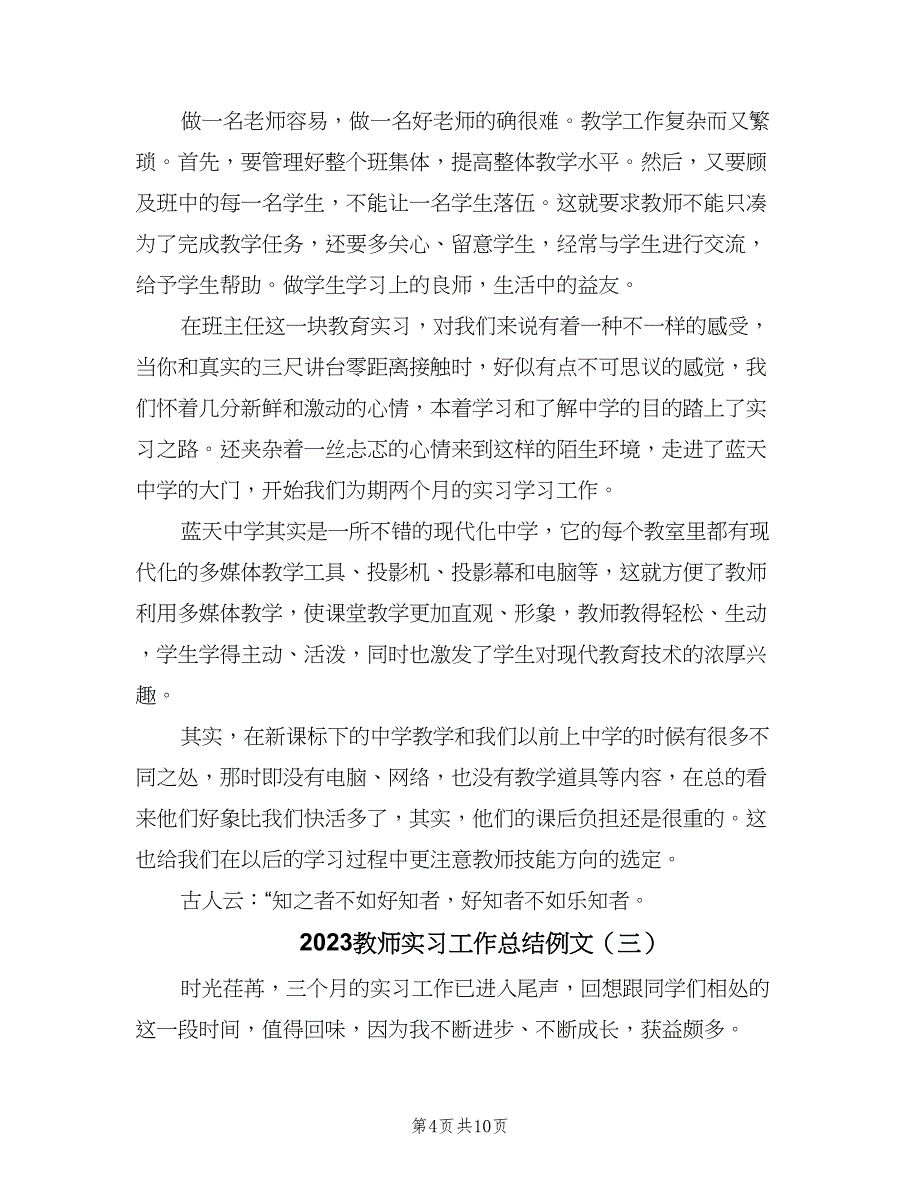 做一名老师容易，做一名好老师的确很难。教学工作复杂而又繁琐。首先，要管理好整个班集体，提高整体教学水平。然后，又要顾及班中的每一名学生，不能让一名学生落伍。这就要求教师不能只凑为了完成教学任务，还要多关心、留意学生，经常与学生进行交流，给予学生帮助。做学生学习上的良师，生活中的益友。

在班主任这一块教育实习，对我们来说有着一种不一样的感受，当你和真实的三尺讲台零距离接触时，好似有点不可思议的感觉，我们怀着几分新鲜和激动的心情，本着学习和了解中学的目的踏上了实习之路。还夹杂着一丝忐忑的心情来到这样的陌生环境，走进了蓝天中学的大门，开始我们为期两个月的实习学习工作。

蓝天中学其实是一所不错的现代化中学，它的每个教室里都有现代化的多媒体教学工具、投影机、投影幕和电脑等，这就方便了教师利用多媒体教学，使课堂教学更加直观、形象，教师教得轻松、生动，学生学得主动、活泼，同时也激发了学生对现代教育技术的浓厚兴趣。

其实，在新课标下的中学教学和我们以前上中学的时候有很多不同之处，那时即没有电脑、网络，也没有教学道具等内容，在总的看来他们好象比我们快活多了，其实，他们的课后负担还是很重的。这也给我们在以后的学习过程中更注意教师技能方向的选定。

古人云：“知之者不如好知者，好知者不如乐知者。

2023教师实习工作总结例文（三）

时光荏苒，三个月的实习工作已进入尾声，回想跟同学们相处的这一段时间，值得回味，因为我不断进步、不断成长，获益颇多。

第4页 共10页